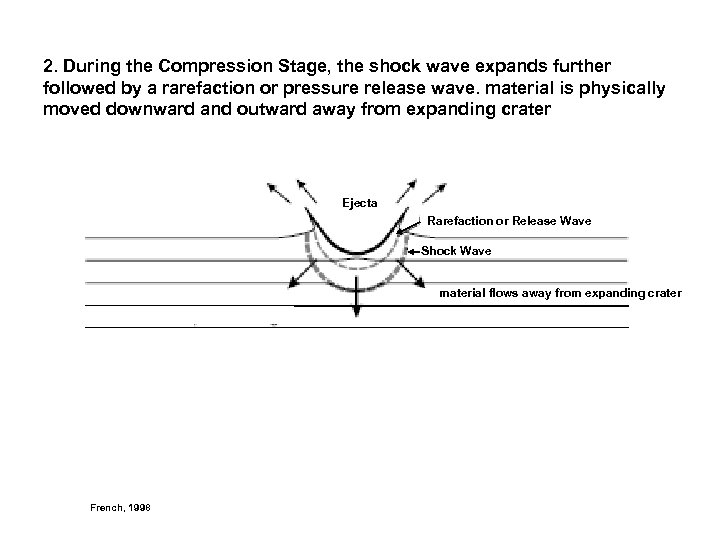 2. During the Compression Stage, the shock wave expands further followed by a rarefaction or pressure release wave. material is physically moved downward and outward away from expanding crater

Ejecta

Rarefaction or Release Wave

Shock Wave

material flows away from expanding crater

French, 1998